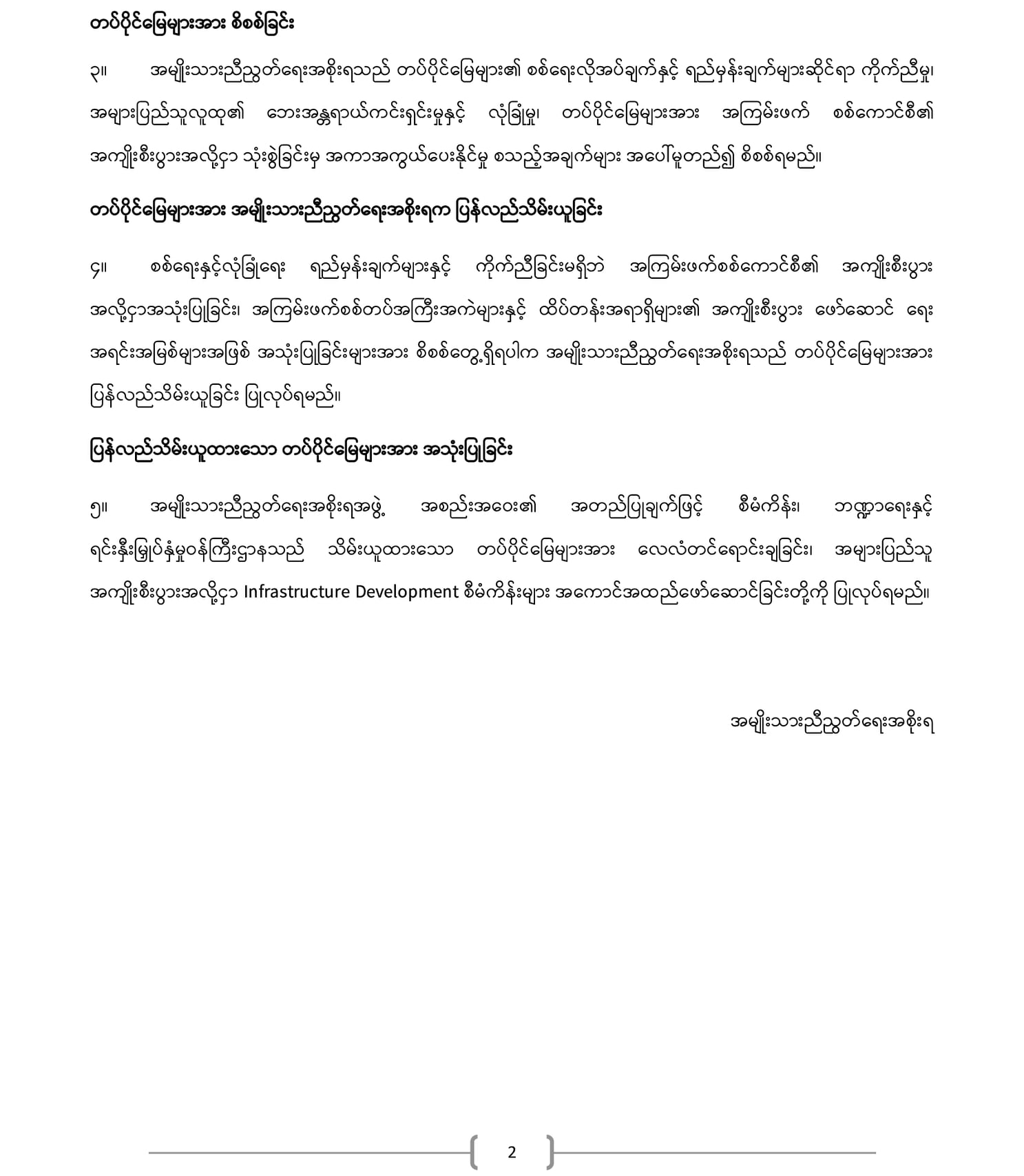 တပ်ပိုင်မြေများအား စိစစ်ခြင်း

၃။ အမျိုးသားညီညွတ်ရေးအစိုးရသည် တပ်ပိုင်မြေများ၏ စစ်ရေးလိုအပ်ချက်နှင့် ရည်မှန်းချက်များဆိုင်ရာ ကိုက်ညီမှု၊ အများပြည်သူလူထု၏ ဘေးအန္တရာယ်ကင်းရှင်းမှုနှင့် လုံခြုံမှု၊ တပ်ပိုင်မြေများအား အကြမ်းဖက် စစ်ကောင်စီ၏ အကျိုးစီးပွားအလို့ငှာ သုံးစွဲခြင်းမှ အကာအကွယ်ပေးနိုင်မှု စသည့်အချက်များ အပေါ်မူတည်၍ စိစစ်ရမည်။

တပ်ပိုင်မြေများအား အမျိုးသားညီညွတ်ရေးအစိုးရက ပြန်လည်သိမ်းယူခြင်း

၄။ စစ်ရေးနှင့်လုံခြုံရေး ရည်မှန်းချက်များနှင့် ကိုက်ညီခြင်းမရှိဘဲ အကြမ်းဖက်စစ်ကောင်စီ၏ အကျိုးစီးပွား အလို့ငှာအသုံးပြုခြင်း၊ အကြမ်းဖက်စစ်တပ်အကြီးအကဲများနှင့် ထိပ်တန်းအရာရှိများ၏ အကျိုးစီးပွား ဖော်ဆောင် ရေး အရင်းအမြစ်များအဖြစ် အသုံးပြုခြင်းများအား စိစစ်တွေ့ရှိရပါက အမျိုးသားညီညွတ်ရေးအစိုးရသည် တပ်ပိုင်မြေများအား ပြန်လည်သိမ်းယူခြင်း ပြုလုပ်ရမည်။

ပြန်လည်သိမ်းယူထားသော တပ်ပိုင်မြေများအား အသုံးပြုခြင်း

၅။ အမျိုးသားညီညွတ်ရေးအစိုးရအဖွဲ့ အစည်းအဝေး၏ အတည်ပြုချက်ဖြင့် စီမံကိန်း၊ ဘဏ္ဍာရေးနှင့် ရင်းနှီးမြှုပ်နှံမှုဝန်ကြီးဌာနသည် သိမ်းယူထားသော တပ်ပိုင်မြေများအား လေလံတင်ရောင်းချခြင်း၊ အများပြည်သူ အကျိုးစီးပွားအလို့ငှာ Infrastructure Development စီမံကိန်းများ အကောင်အထည်ဖော်ဆောင်ခြင်းတို့ကို ပြုလုပ်ရမည်။

အမျိုးသားညီညွတ်ရေးအစိုးရ

2